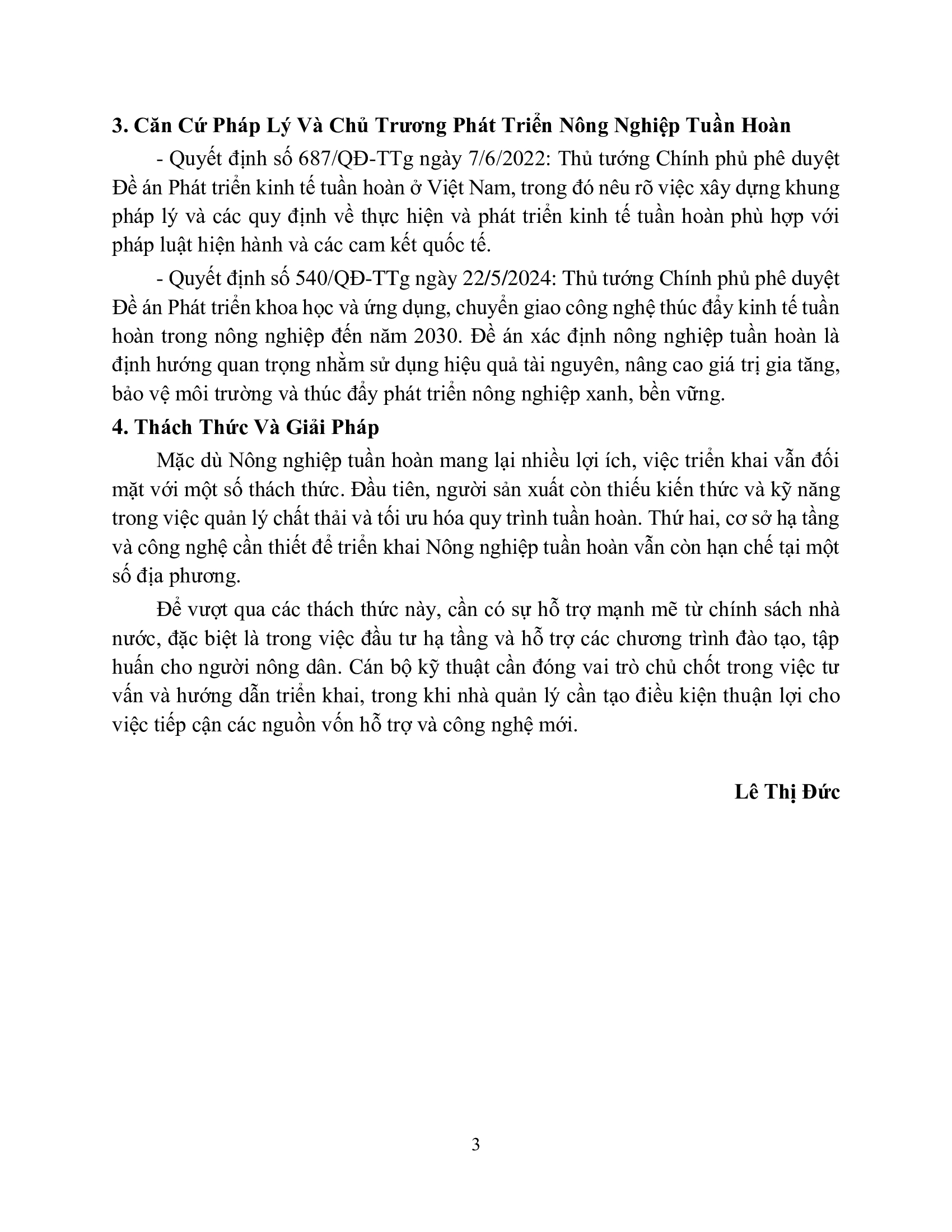 3. Căn Cứ Pháp Lý Và Chủ Trương Phát Triển Nông Nghiệp Tuần Hoàn

- Quyết định số 687/QĐ-TTg ngày 7/6/2022: Thủ tướng Chính phủ phê duyệt Đề án Phát triển kinh tế tuần hoàn ở Việt Nam, trong đó nêu rõ việc xây dựng khung pháp lý và các quy định về thực hiện và phát triển kinh tế tuần hoàn phù hợp với pháp luật hiện hành và các cam kết quốc tế.

- Quyết định số 540/QĐ-TTg ngày 22/5/2024: Thủ tướng Chính phủ phê duyệt Đề án Phát triển khoa học và ứng dụng, chuyển giao công nghệ thúc đẩy kinh tế tuần hoàn trong nông nghiệp đến năm 2030. Đề án xác định nông nghiệp tuần hoàn là định hướng quan trọng nhằm sử dụng hiệu quả tài nguyên, nâng cao giá trị gia tăng, bảo vệ môi trường và thúc đẩy phát triển nông nghiệp xanh, bền vững.

4. Thách Thức Và Giải Pháp

Mặc dù Nông nghiệp tuần hoàn mang lại nhiều lợi ích, việc triển khai vẫn đối mặt với một số thách thức. Đầu tiên, người sản xuất còn thiếu kiến thức và kỹ năng trong việc quản lý chất thải và tối ưu hóa quy trình tuần hoàn. Thứ hai, cơ sở hạ tầng và công nghệ cần thiết để triển khai Nông nghiệp tuần hoàn vẫn còn hạn chế tại một số địa phương.

Để vượt qua các thách thức này, cần có sự hỗ trợ mạnh mẽ từ chính sách nhà nước, đặc biệt là trong việc đầu tư hạ tầng và hỗ trợ các chương trình đào tạo, tập huấn cho người nông dân. Cán bộ kỹ thuật cần đóng vai trò chủ chốt trong việc tư vấn và hướng dẫn triển khai, trong khi nhà quản lý cần tạo điều kiện thuận lợi cho việc tiếp cận các nguồn vốn hỗ trợ và công nghệ mới.

Lê Thị Đức

3